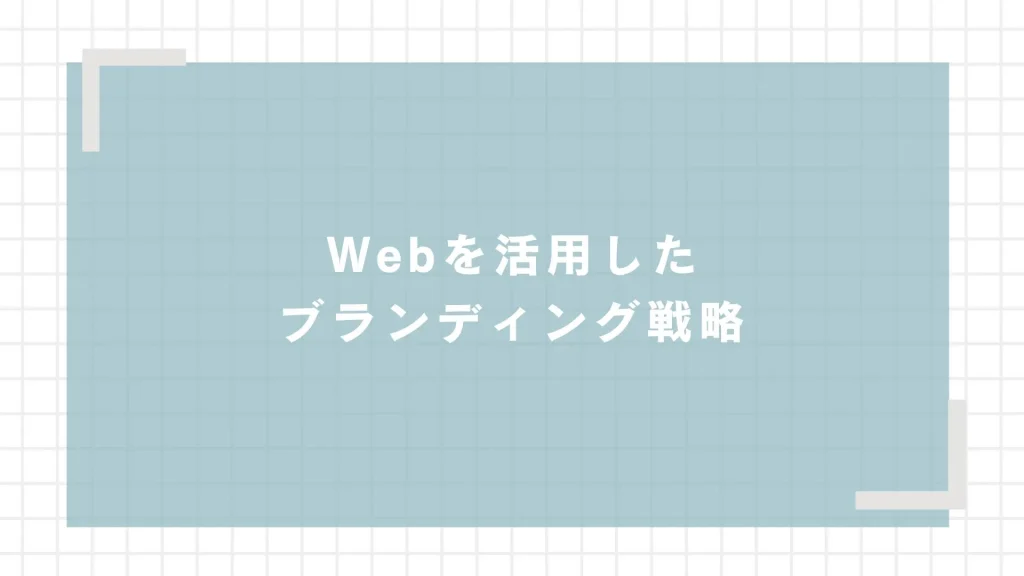 Webを活用した
ブランディング戦略